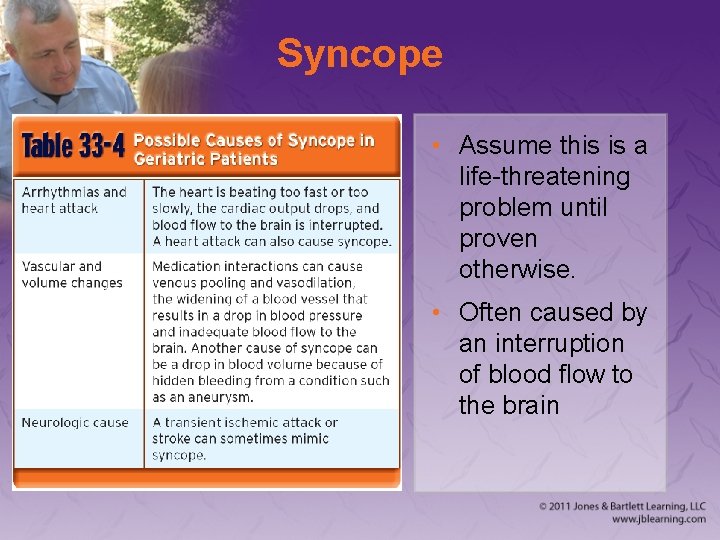 Syncope

Table 33-4 Possible Causes of Syncope in Geriatric Patients

| Arrhythmias and heart attack | The heart is beating too fast or too slowly, the cardiac output drops, and blood flow to the brain is interrupted. A heart attack can also cause syncope. |
|---|---|
| Vascular and volume changes | Medication interactions can cause venous pooling and vasodilation, the widening of a blood vessel that results in a drop in blood pressure and inadequate blood flow to the brain. Another cause of syncope can be a drop in blood volume because of hidden bleeding from a condition such as an aneurysm. |
| Neurologic cause | A transient ischemic attack or stroke can sometimes mimic syncope. |

• Assume this is a life-threatening problem until proven otherwise.
• Often caused by an interruption of blood flow to the brain

© 2011 Jones & Bartlett Learning, LLC
www.jblearning.com